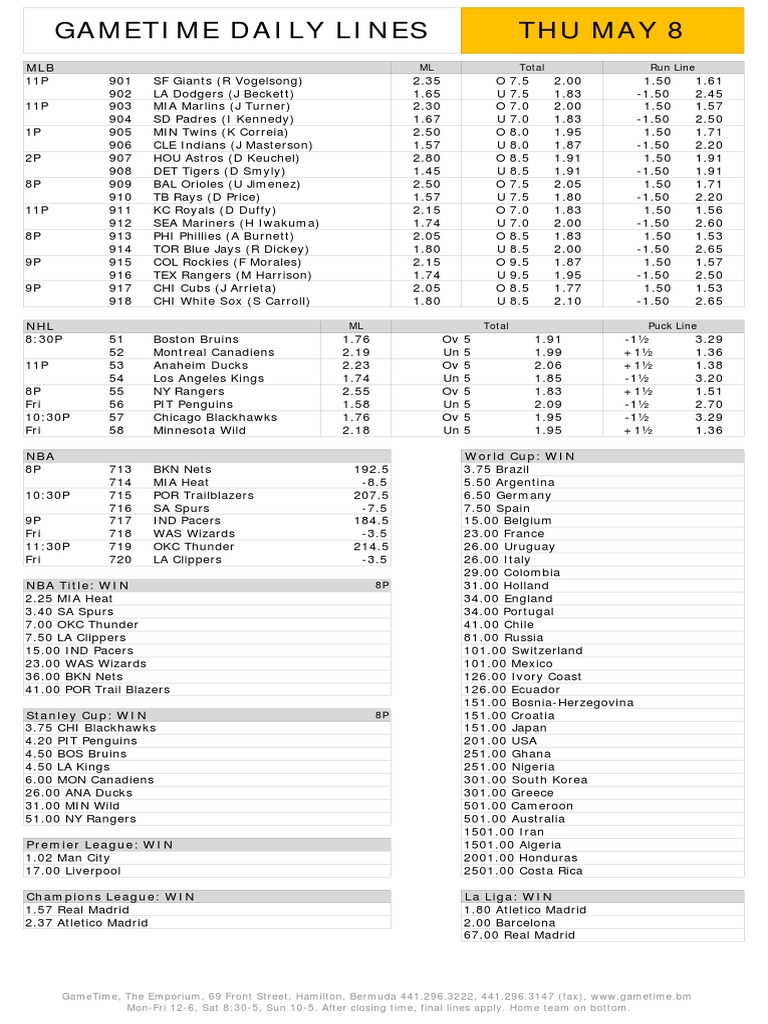 GAMETIME DAILY LINES THU MAY 8

| MLB | | | ML | Total | | Run Line | |
|---|---|---|---|---|---|---|---|
| 11P | 901 | SF Giants (R Vogelsong) | 2.35 | O 7.5 | 2.00 | 1.50 | 1.61 |
| | 902 | LA Dodgers (J Beckett) | 1.65 | U 7.5 | 1.83 | -1.50 | 2.45 |
| 11P | 903 | MIA Marlins (J Turner) | 2.30 | O 7.0 | 2.00 | 1.50 | 1.57 |
| | 904 | SD Padres (I Kennedy) | 1.67 | U 7.0 | 1.83 | -1.50 | 2.50 |
| 1P | 905 | MIN Twins (K Correia) | 2.50 | O 8.0 | 1.95 | 1.50 | 1.71 |
| | 906 | CLE Indians (J Masterson) | 1.57 | U 8.0 | 1.87 | -1.50 | 2.20 |
| 2P | 907 | HOU Astros (D Keuchel) | 2.80 | O 8.5 | 1.91 | 1.50 | 1.91 |
| | 908 | DET Tigers (D Smyly) | 1.45 | U 8.5 | 1.91 | -1.50 | 1.91 |
| 8P | 909 | BAL Orioles (U Jimenez) | 2.50 | O 7.5 | 2.05 | 1.50 | 1.71 |
| | 910 | TB Rays (D Price) | 1.57 | U 7.5 | 1.80 | -1.50 | 2.20 |
| 11P | 911 | KC Royals (D Duffy) | 2.15 | O 7.0 | 1.83 | 1.50 | 1.56 |
| | 912 | SEA Mariners (H Iwakuma) | 1.74 | U 7.0 | 2.00 | -1.50 | 2.60 |
| 8P | 913 | PHI Phillies (A Burnett) | 2.05 | O 8.5 | 1.83 | 1.50 | 1.53 |
| | 914 | TOR Blue Jays (R Dickey) | 1.80 | U 8.5 | 2.00 | -1.50 | 2.65 |
| 9P | 915 | COL Rockies (F Morales) | 2.15 | O 9.5 | 1.87 | 1.50 | 1.57 |
| | 916 | TEX Rangers (M Harrison) | 1.74 | U 9.5 | 1.95 | -1.50 | 2.50 |
| 9P | 917 | CHI Cubs (J Arrieta) | 2.05 | O 8.5 | 1.77 | 1.50 | 1.53 |
| | 918 | CHI White Sox (S Carroll) | 1.80 | U 8.5 | 2.10 | -1.50 | 2.65 |

| NHL | | | ML | Total | | Puck Line | |
|---|---|---|---|---|---|---|---|
| 8:30P | 51 | Boston Bruins | 1.76 | Ov 5 | 1.91 | -1½ | 3.29 |
| | 52 | Montreal Canadiens | 2.19 | Un 5 | 1.99 | +1½ | 1.36 |
| 11P | 53 | Anaheim Ducks | 2.23 | Ov 5 | 2.06 | +1½ | 1.38 |
| | 54 | Los Angeles Kings | 1.74 | Un 5 | 1.85 | -1½ | 3.20 |
| 8P | 55 | NY Rangers | 2.55 | Ov 5 | 1.83 | +1½ | 1.51 |
| Fri | 56 | PIT Penguins | 1.58 | Un 5 | 2.09 | -1½ | 2.70 |
| 10:30P | 57 | Chicago Blackhawks | 1.76 | Ov 5 | 1.95 | -1½ | 3.29 |
| Fri | 58 | Minnesota Wild | 2.18 | Un 5 | 1.95 | +1½ | 1.36 |

| NBA | | | |
|---|---|---|---|
| 8P | 713 | BKN Nets | 192.5 |
| | 714 | MIA Heat | -8.5 |
| 10:30P | 715 | POR Trailblazers | 207.5 |
| | 716 | SA Spurs | -7.5 |
| 9P | 717 | IND Pacers | 184.5 |
| Fri | 718 | WAS Wizards | -3.5 |
| 11:30P | 719 | OKC Thunder | 214.5 |
| Fri | 720 | LA Clippers | -3.5 |

NBA Title: WIN 8P
2.25 MIA Heat
3.40 SA Spurs
7.00 OKC Thunder
7.50 LA Clippers
15.00 IND Pacers
23.00 WAS Wizards
36.00 BKN Nets
41.00 POR Trail Blazers

Stanley Cup: WIN 8P
3.75 CHI Blackhawks
4.20 PIT Penguins
4.50 BOS Bruins
4.50 LA Kings
6.00 MON Canadiens
26.00 ANA Ducks
31.00 MIN Wild
51.00 NY Rangers

Premier League: WIN
1.02 Man City
17.00 Liverpool

Champions League: WIN
1.57 Real Madrid
2.37 Atletico Madrid

World Cup: WIN
3.75 Brazil
5.50 Argentina
6.50 Germany
7.50 Spain
15.00 Belgium
23.00 France
26.00 Uruguay
26.00 Italy
29.00 Colombia
31.00 Holland
34.00 England
34.00 Portugal
41.00 Chile
81.00 Russia
101.00 Switzerland
101.00 Mexico
126.00 Ivory Coast
126.00 Ecuador
151.00 Bosnia-Herzegovina
151.00 Croatia
151.00 Japan
201.00 USA
251.00 Ghana
251.00 Nigeria
301.00 South Korea
301.00 Greece
501.00 Cameroon
501.00 Australia
1501.00 Iran
1501.00 Algeria
2001.00 Honduras
2501.00 Costa Rica

La Liga: WIN
1.80 Atletico Madrid
2.00 Barcelona
67.00 Real Madrid

GameTime, The Emporium, 69 Front Street, Hamilton, Bermuda 441.296.3222, 441.296.3147 (fax), www.gametime.bm
Mon-Fri 12-6, Sat 8:30-5, Sun 10-5. After closing time, final lines apply. Home team on bottom.